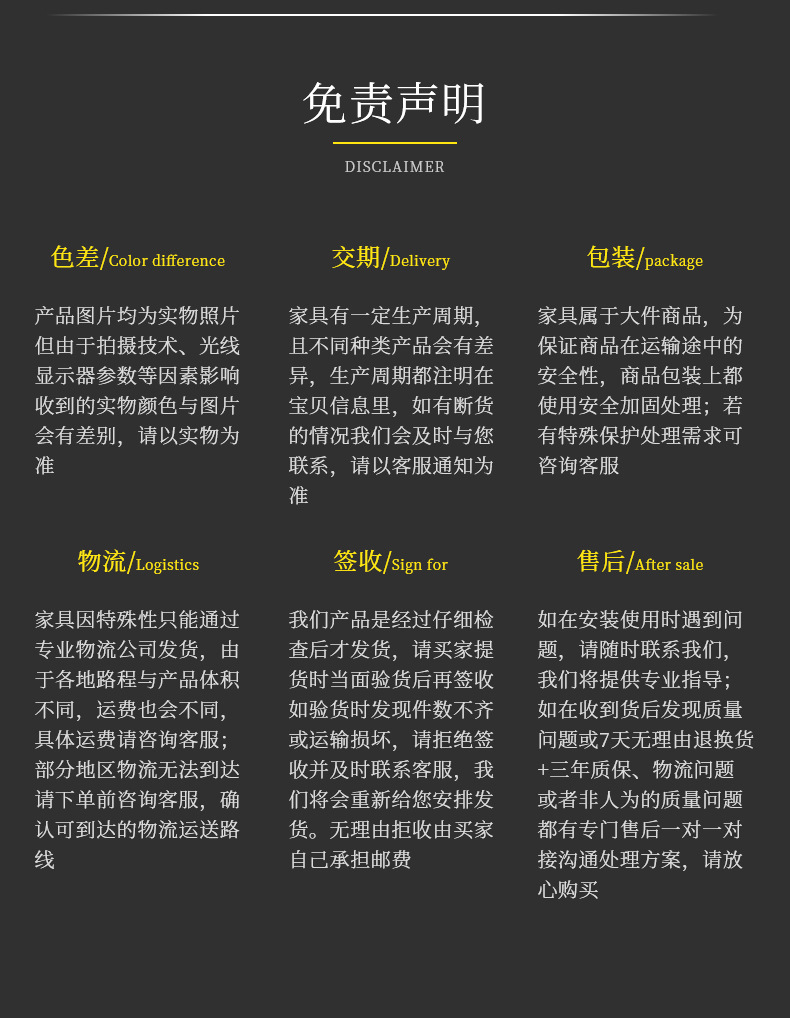 免责声明

DISCLAIMER

色差/Color difference

产品图片均为实物照片但由于拍摄技术、光线显示器参数等因素影响收到的实物颜色与图片会有差别，请以实物为准

交期/Delivery

家具有一定生产周期，且不同种类产品会有差异，生产周期都注明在宝贝信息里，如有断货的情况我们会及时与您联系，请以客服通知为准

包装/package

家具属于大件商品，为保证商品在运输途中的安全性，商品包装上都使用安全加固处理；若有特殊保护处理需求可咨询客服

物流/Logistics

家具因特殊性只能通过专业物流公司发货，由于各地路程与产品体积不同，运费也会不同，具体运费请咨询客服；部分地区物流无法到达请下单前咨询客服，确认可到达的物流运送路线

签收/Sign for

我们产品是经过仔细检查后才发货，请买家提货时当面验货后再签收如验货时发现件数不齐或运输损坏，请拒绝签收并及时联系客服，我们将会重新给您安排发货。无理由拒收由买家自己承担邮费

售后/After sale

如在安装使用时遇到问题，请随时联系我们，我们将提供专业指导；如在收到货后发现质量问题或7天无理由退换货+三年质保、物流问题或者非人为的质量问题都有专门售后一对一对接沟通处理方案，请放心购买